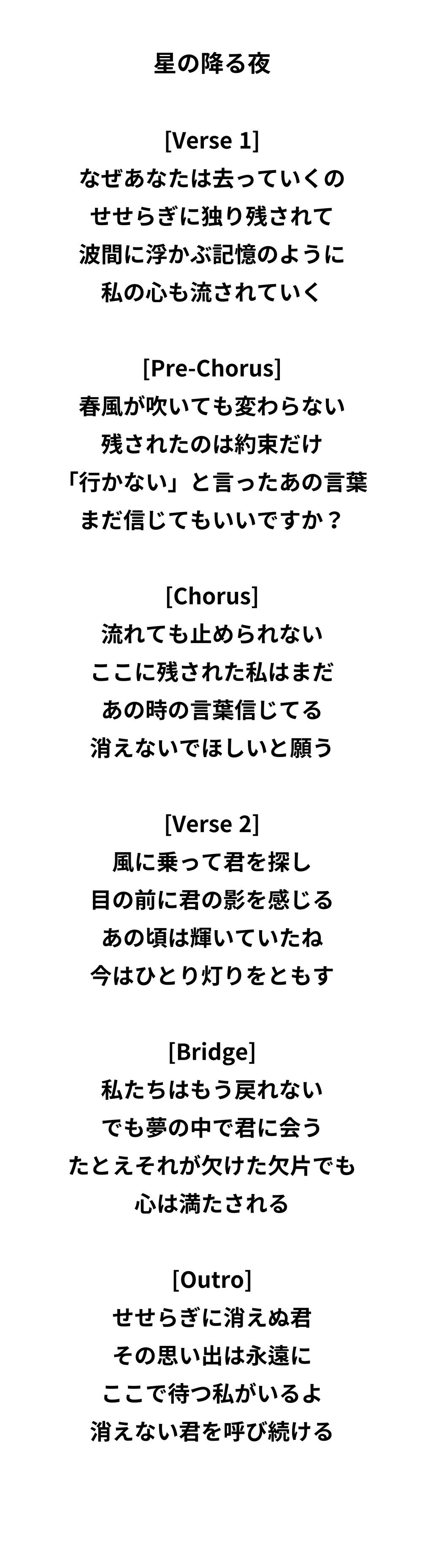 星の降る夜

[Verse 1]
なぜあなたは去っていくの
せせらぎに独り残されて
波間に浮かぶ記憶のように
私の心も流されていく

[Pre-Chorus]
春風が吹いても変わらない
残されたのは約束だけ
「行かない」と言ったあの言葉
まだ信じてもいいですか？

[Chorus]
流れても止められない
ここに残された私はまだ
あの時の言葉信じてる
消えないでほしいと願う

[Verse 2]
風に乗って君を探し
目の前に君の影を感じる
あの頃は輝いていたね
今はひとり灯りをともす

[Bridge]
私たちはもう戻れない
でも夢の中で君に会う
たとえそれが欠けた欠片でも
心は満たされる

[Outro]
せせらぎに消えぬ君
その思い出は永遠に
ここで待つ私がいるよ
消えない君を呼び続ける